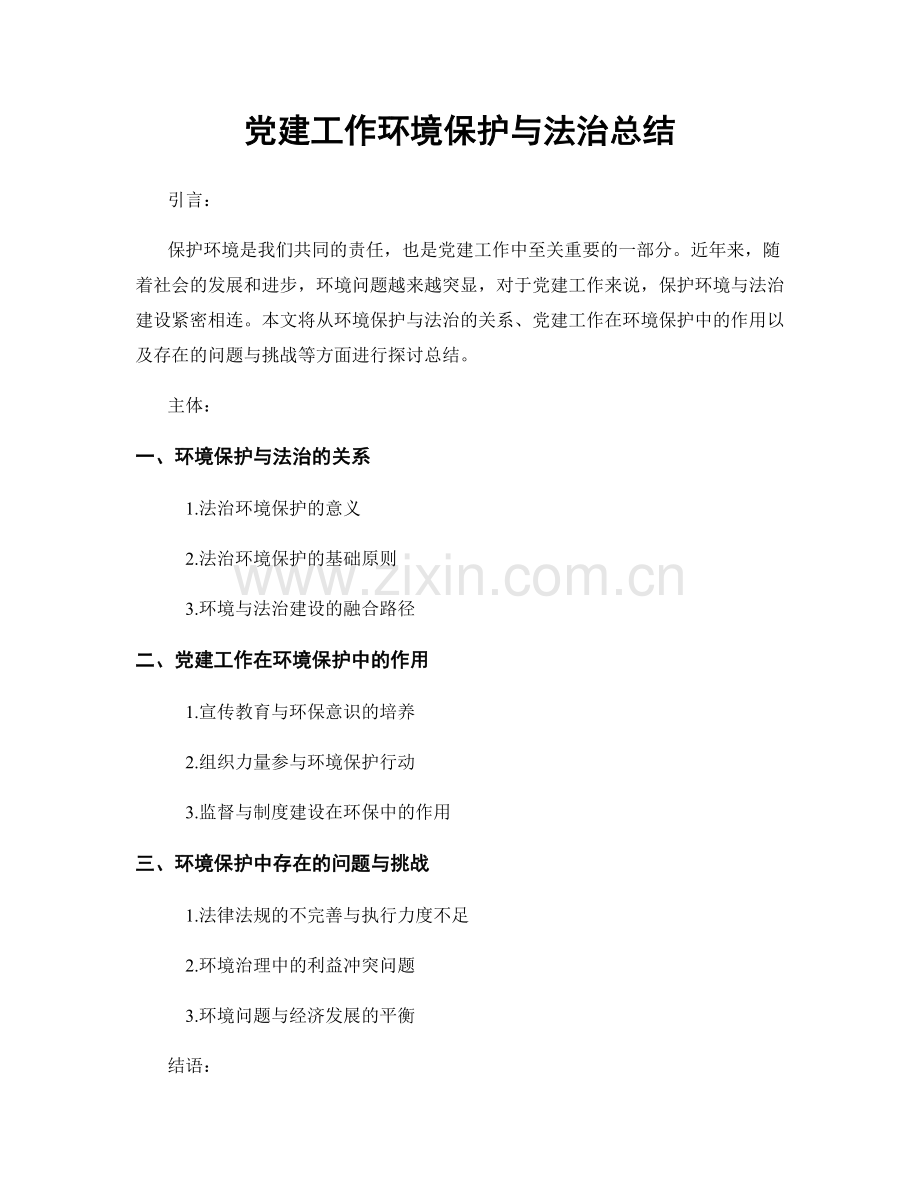 党建工作环境保护与法治总结

引言：

保护环境是我们共同的责任，也是党建工作中至关重要的一部分。近年来，随着社会的发展和进步，环境问题越来越突显，对于党建工作来说，保护环境与法治建设紧密相连。本文将从环境保护与法治的关系、党建工作在环境保护中的作用以及存在的问题与挑战等方面进行探讨总结。

主体：

一、环境保护与法治的关系

1.法治环境保护的意义

2.法治环境保护的基础原则

3.环境与法治建设的融合路径

二、党建工作在环境保护中的作用

1.宣传教育与环保意识的培养

2.组织力量参与环境保护行动

3.监督与制度建设在环保中的作用

三、环境保护中存在的问题与挑战

1.法律法规的不完善与执行力度不足

2.环境治理中的利益冲突问题

3.环境问题与经济发展的平衡

结语：

www.zixin.com.cn